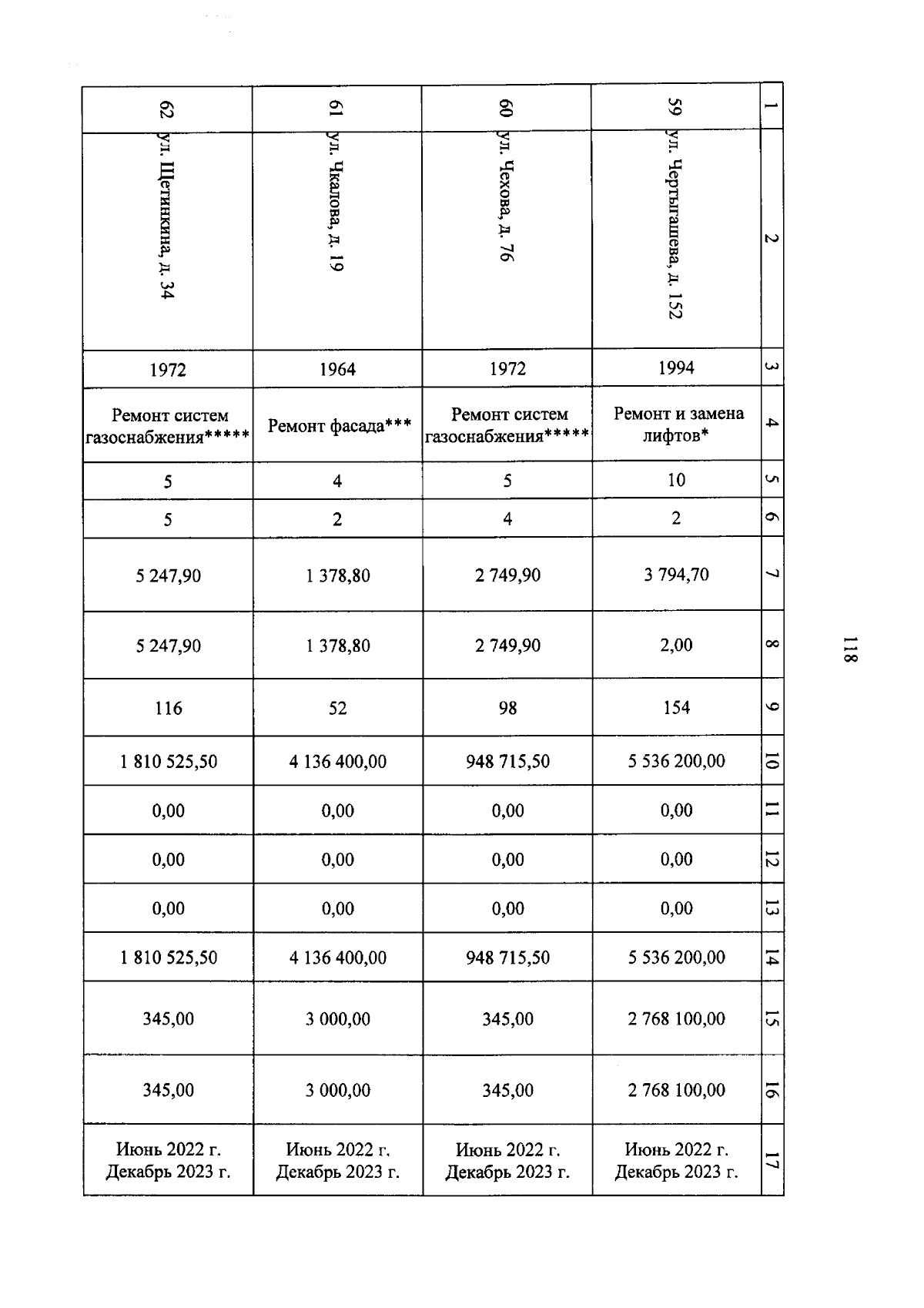 118

| 1 | 2 | 3 | 4 | 5 | 6 | 7 | 8 | 9 | 10 | 11 | 12 | 13 | 14 | 15 | 16 | 17 |
|---|---|---|---|---|---|---|---|---|---|---|---|---|---|---|---|---|
| 59 | ул. Чертыгашева, д. 152 | 1994 | Ремонт и замена лифтов* | 10 | 2 | 3 794,70 | 2,00 | 154 | 5 536 200,00 | 0,00 | 0,00 | 0,00 | 5 536 200,00 | 2 768 100,00 | 2 768 100,00 | Июнь 2022 г. Декабрь 2023 г. |
| 60 | ул. Чехова, д. 76 | 1972 | Ремонт систем газоснабжения***** | 5 | 4 | 2 749,90 | 2 749,90 | 98 | 948 715,50 | 0,00 | 0,00 | 0,00 | 948 715,50 | 345,00 | 345,00 | Июнь 2022 г. Декабрь 2023 г. |
| 61 | ул. Чкалова, д. 19 | 1964 | Ремонт фасада*** | 4 | 2 | 1 378,80 | 1 378,80 | 52 | 4 136 400,00 | 0,00 | 0,00 | 0,00 | 4 136 400,00 | 3 000,00 | 3 000,00 | Июнь 2022 г. Декабрь 2023 г. |
| 62 | ул. Щетинкина, д. 34 | 1972 | Ремонт систем газоснабжения***** | 5 | 5 | 5 247,90 | 5 247,90 | 116 | 1 810 525,50 | 0,00 | 0,00 | 0,00 | 1 810 525,50 | 345,00 | 345,00 | Июнь 2022 г. Декабрь 2023 г. |